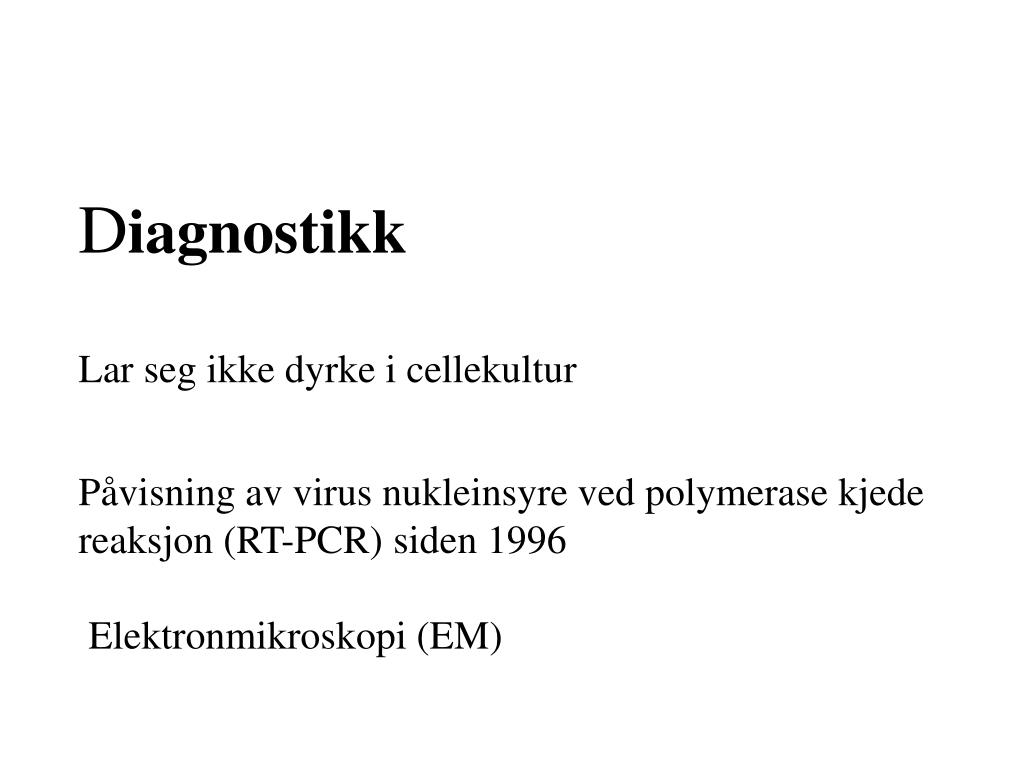 Diagnostikk

Lar seg ikke dyrke i cellekultur

Påvisning av virus nukleinsyre ved polymerase kjede reaksjon (RT-PCR) siden 1996

Elektronmikroskopi (EM)